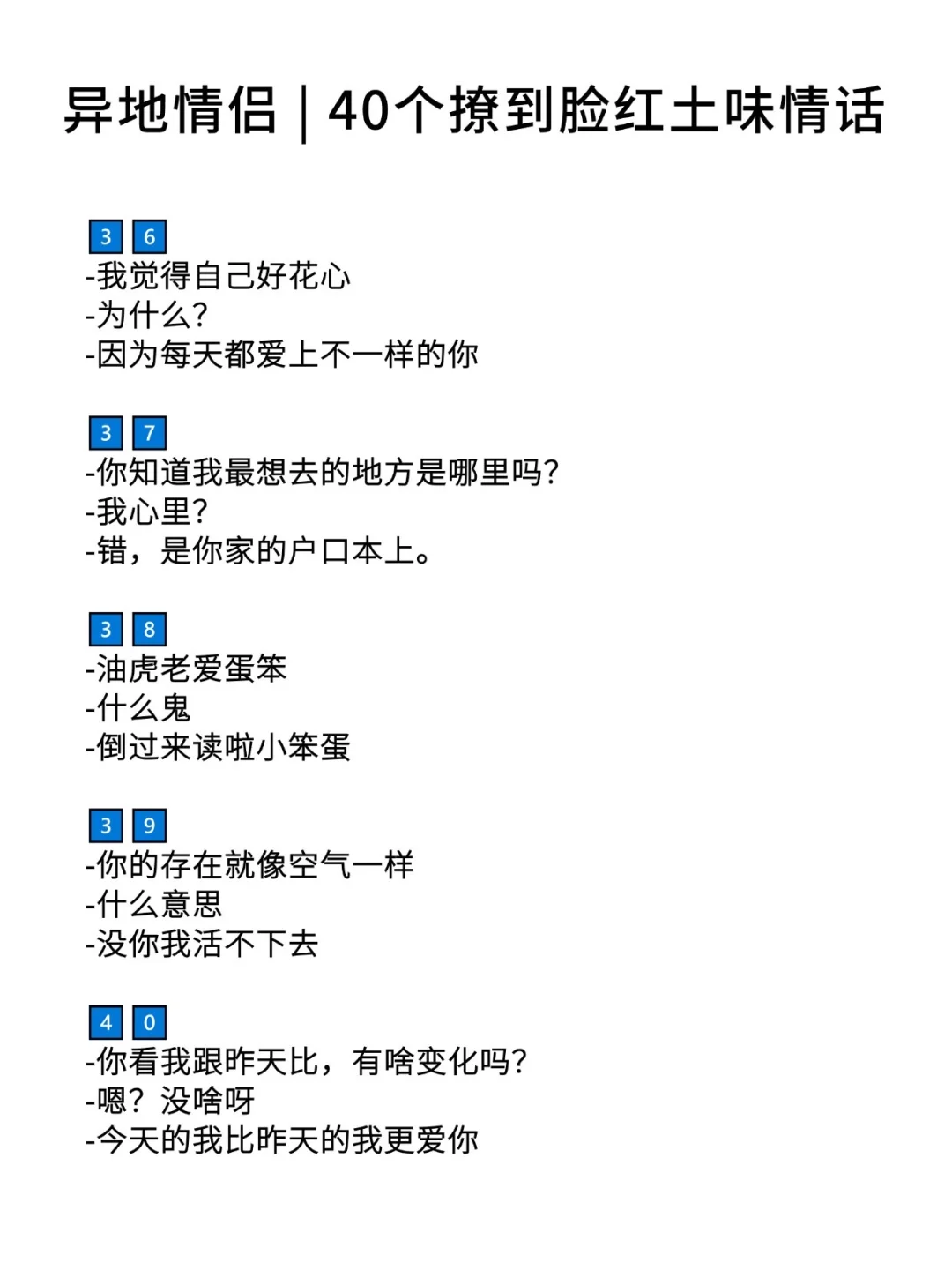 异地情侣｜40个撩到脸红土味情话

36
-我觉得自己好花心
-为什么?
-因为每天都爱上不一样的你

37
-你知道我最想去的地方是哪里吗?
-我心里?
-错，是你家的户口本上。

38
-油虎老爱蛋笨
-什么鬼
-倒过来读啦小笨蛋

39
-你的存在就像空气一样
-什么意思
-没你我活不下去

40
-你看我跟昨天比，有啥变化吗?
-嗯？没啥呀
-今天的我比昨天的我更爱你